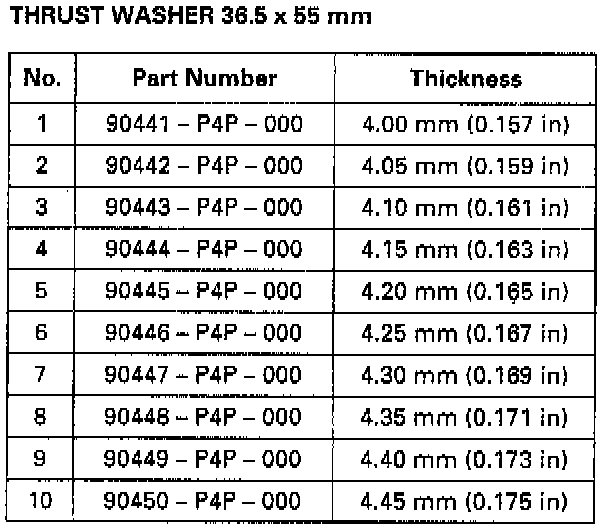 THRUST WASHER 36.5 x 55 mm

| No. | Part Number | Thickness |
|---|---|---|
| 1 | 90441 – P4P – 000 | 4.00 mm (0.157 in) |
| 2 | 90442 – P4P – 000 | 4.05 mm (0.159 in) |
| 3 | 90443 – P4P – 000 | 4.10 mm (0.161 in) |
| 4 | 90444 – P4P – 000 | 4.15 mm (0.163 in) |
| 5 | 90445 – P4P – 000 | 4.20 mm (0.165 in) |
| 6 | 90446 – P4P – 000 | 4.25 mm (0.167 in) |
| 7 | 90447 – P4P – 000 | 4.30 mm (0.169 in) |
| 8 | 90448 – P4P – 000 | 4.35 mm (0.171 in) |
| 9 | 90449 – P4P – 000 | 4.40 mm (0.173 in) |
| 10 | 90450 – P4P – 000 | 4.45 mm (0.175 in) |